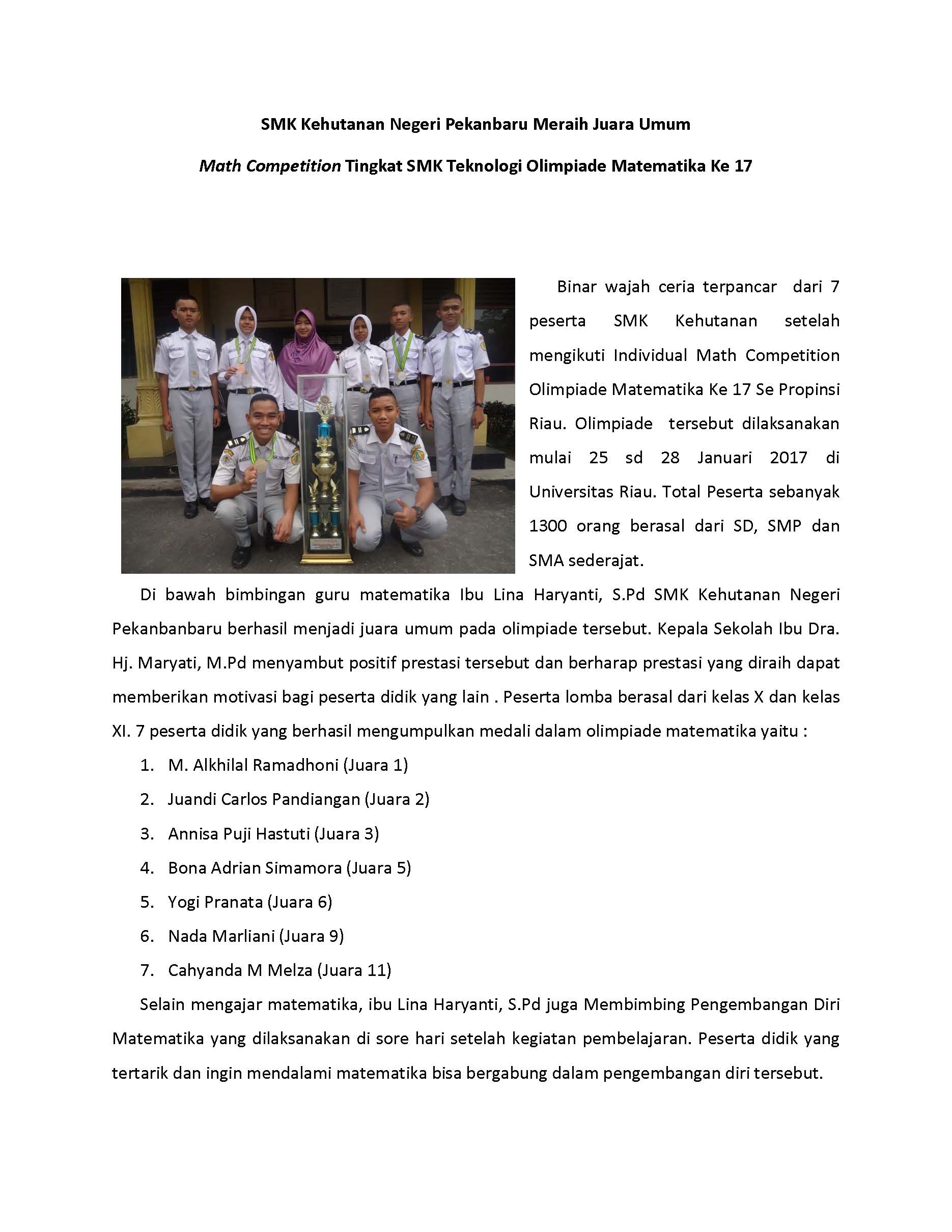 SMK Kehutanan Negeri Pekanbaru Meraih Juara Umum

Math Competition Tingkat SMK Teknologi Olimpiade Matematika Ke 17

Binar wajah ceria terpancar dari 7 peserta SMK Kehutanan setelah mengikuti Individual Math Competition Olimpiade Matematika Ke 17 Se Propinsi Riau. Olimpiade tersebut dilaksanakan mulai 25 sd 28 Januari 2017 di Universitas Riau. Total Peserta sebanyak 1300 orang berasal dari SD, SMP dan SMA sederajat.

Di bawah bimbingan guru matematika Ibu Lina Haryanti, S.Pd SMK Kehutanan Negeri Pekanbanbaru berhasil menjadi juara umum pada olimpiade tersebut. Kepala Sekolah Ibu Dra. Hj. Maryati, M.Pd menyambut positif prestasi tersebut dan berharap prestasi yang diraih dapat memberikan motivasi bagi peserta didik yang lain . Peserta lomba berasal dari kelas X dan kelas XI. 7 peserta didik yang berhasil mengumpulkan medali dalam olimpiade matematika yaitu :

1. M. Alkhilal Ramadhoni (Juara 1)
2. Juandi Carlos Pandiangan (Juara 2)
3. Annisa Puji Hastuti (Juara 3)
4. Bona Adrian Simamora (Juara 5)
5. Yogi Pranata (Juara 6)
6. Nada Marliani (Juara 9)
7. Cahyanda M Melza (Juara 11)

Selain mengajar matematika, ibu Lina Haryanti, S.Pd juga Membimbing Pengembangan Diri Matematika yang dilaksanakan di sore hari setelah kegiatan pembelajaran. Peserta didik yang tertarik dan ingin mendalami matematika bisa bergabung dalam pengembangan diri tersebut.